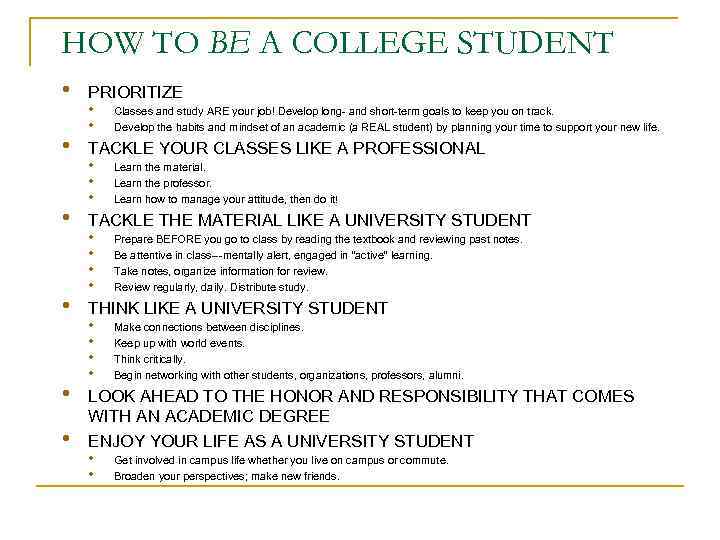 HOW TO BE A COLLEGE STUDENT

- PRIORITIZE
  - Classes and study ARE your job! Develop long- and short-term goals to keep you on track.
  - Develop the habits and mindset of an academic (a REAL student) by planning your time to support your new life.
- TACKLE YOUR CLASSES LIKE A PROFESSIONAL
  - Learn the material.
  - Learn the professor.
  - Learn how to manage your attitude, then do it!
- TACKLE THE MATERIAL LIKE A UNIVERSITY STUDENT
  - Prepare BEFORE you go to class by reading the textbook and reviewing past notes.
  - Be attentive in class--mentally alert, engaged in "active" learning.
  - Take notes, organize information for review.
  - Review regularly, daily. Distribute study.
- THINK LIKE A UNIVERSITY STUDENT
  - Make connections between disciplines.
  - Keep up with world events.
  - Think critically.
  - Begin networking with other students, organizations, professors, alumni.
- LOOK AHEAD TO THE HONOR AND RESPONSIBILITY THAT COMES WITH AN ACADEMIC DEGREE
- ENJOY YOUR LIFE AS A UNIVERSITY STUDENT
  - Get involved in campus life whether you live on campus or commute.
  - Broaden your perspectives; make new friends.